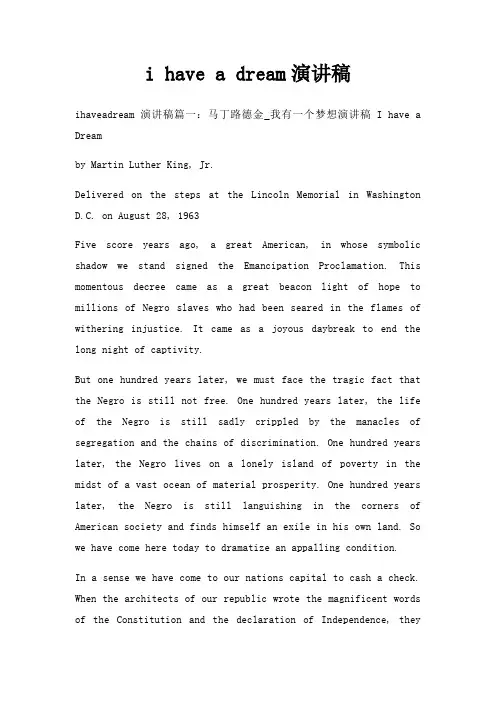 i have a dream演讲稿

ihaveadream 演讲稿篇一：马丁路德金_我有一个梦想演讲稿 I have a Dream

by Martin Luther King, Jr.

Delivered on the steps at the Lincoln Memorial in Washington D.C. on August 28, 1963

Five score years ago, a great American, in whose symbolic shadow we stand signed the Emancipation Proclamation. This momentous decree came as a great beacon light of hope to millions of Negro slaves who had been seared in the flames of withering injustice. It came as a joyous daybreak to end the long night of captivity.

But one hundred years later, we must face the tragic fact that the Negro is still not free. One hundred years later, the life of the Negro is still sadly crippled by the manacles of segregation and the chains of discrimination. One hundred years later, the Negro lives on a lonely island of poverty in the midst of a vast ocean of material prosperity. One hundred years later, the Negro is still languishing in the corners of American society and finds himself an exile in his own land. So we have come here today to dramatize an appalling condition.

In a sense we have come to our nations capital to cash a check. When the architects of our republic wrote the magnificent words of the Constitution and the declaration of Independence, they